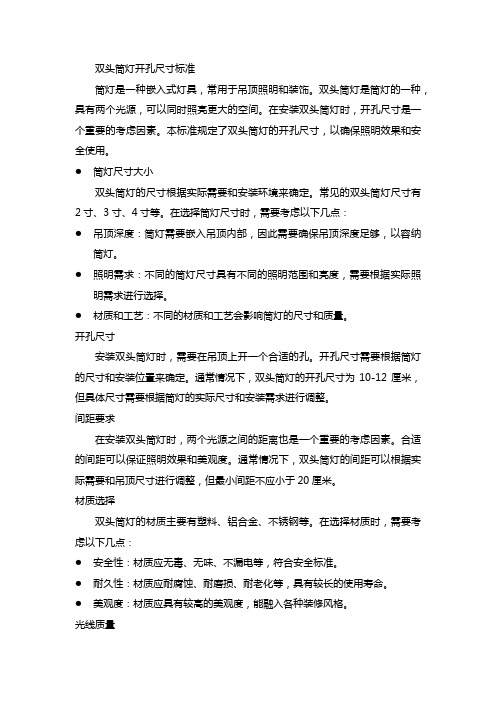 双头筒灯开孔尺寸标准

筒灯是一种嵌入式灯具，常用于吊顶照明和装饰。双头筒灯是筒灯的一种，具有两个光源，可以同时照亮更大的空间。在安装双头筒灯时，开孔尺寸是一个重要的考虑因素。本标准规定了双头筒灯的开孔尺寸，以确保照明效果和安全使用。

● 筒灯尺寸大小

双头筒灯的尺寸根据实际需要和安装环境来确定。常见的双头筒灯尺寸有 2 寸、3 寸、4 寸等。在选择筒灯尺寸时，需要考虑以下几点：

● 吊顶深度：筒灯需要嵌入吊顶内部，因此需要确保吊顶深度足够，以容纳筒灯。

● 照明需求：不同的筒灯尺寸具有不同的照明范围和亮度，需要根据实际照明需求进行选择。

● 材质和工艺：不同的材质和工艺会影响筒灯的尺寸和质量。

开孔尺寸

安装双头筒灯时，需要在吊顶上开一个合适的孔。开孔尺寸需要根据筒灯的尺寸和安装位置来确定。通常情况下，双头筒灯的开孔尺寸为 10-12 厘米，但具体尺寸需要根据筒灯的实际尺寸和安装需求进行调整。

间距要求

在安装双头筒灯时，两个光源之间的距离也是一个重要的考虑因素。合适的间距可以保证照明效果和美观度。通常情况下，双头筒灯的间距可以根据实际需要和吊顶尺寸进行调整，但最小间距不应小于 20 厘米。

材质选择

双头筒灯的材质主要有塑料、铝合金、不锈钢等。在选择材质时，需要考虑以下几点：

● 安全性：材质应无毒、无味、不漏电等，符合安全标准。

● 耐久性：材质应耐腐蚀、耐磨损、耐老化等，具有较长的使用寿命。

● 美观度：材质应具有较高的美观度，能融入各种装修风格。

光线质量